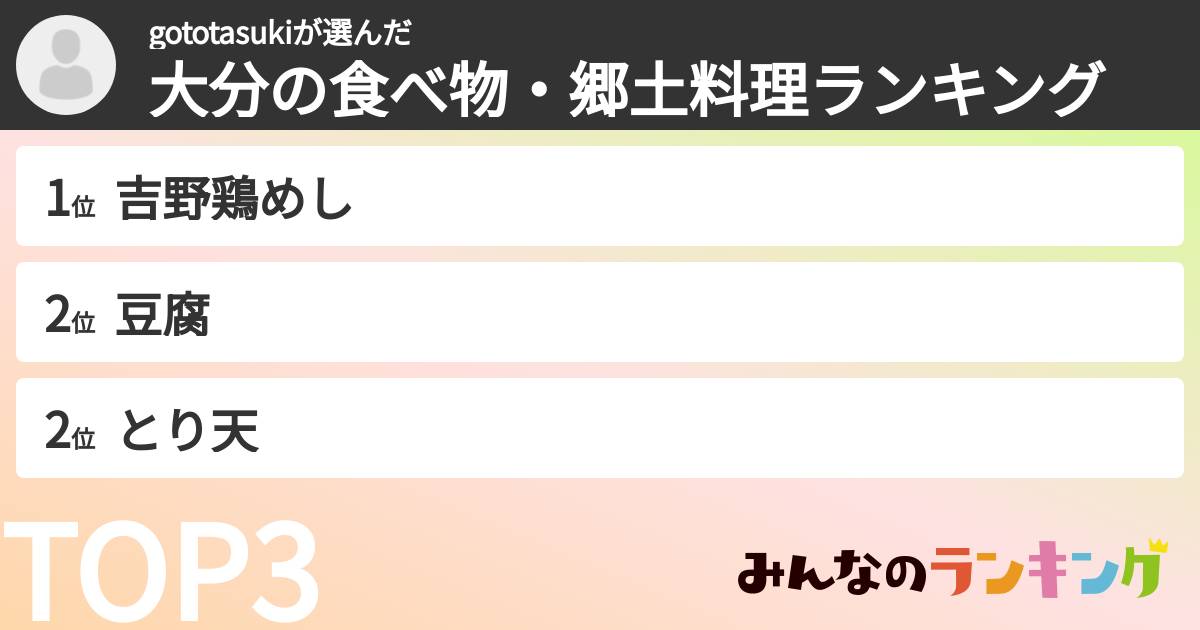 gototasukiが選んだ
大分の食べ物・郷土料理ランキング

1位 吉野鶏めし

2位 豆腐

2位 とり天

TOP3

みんなのランキング